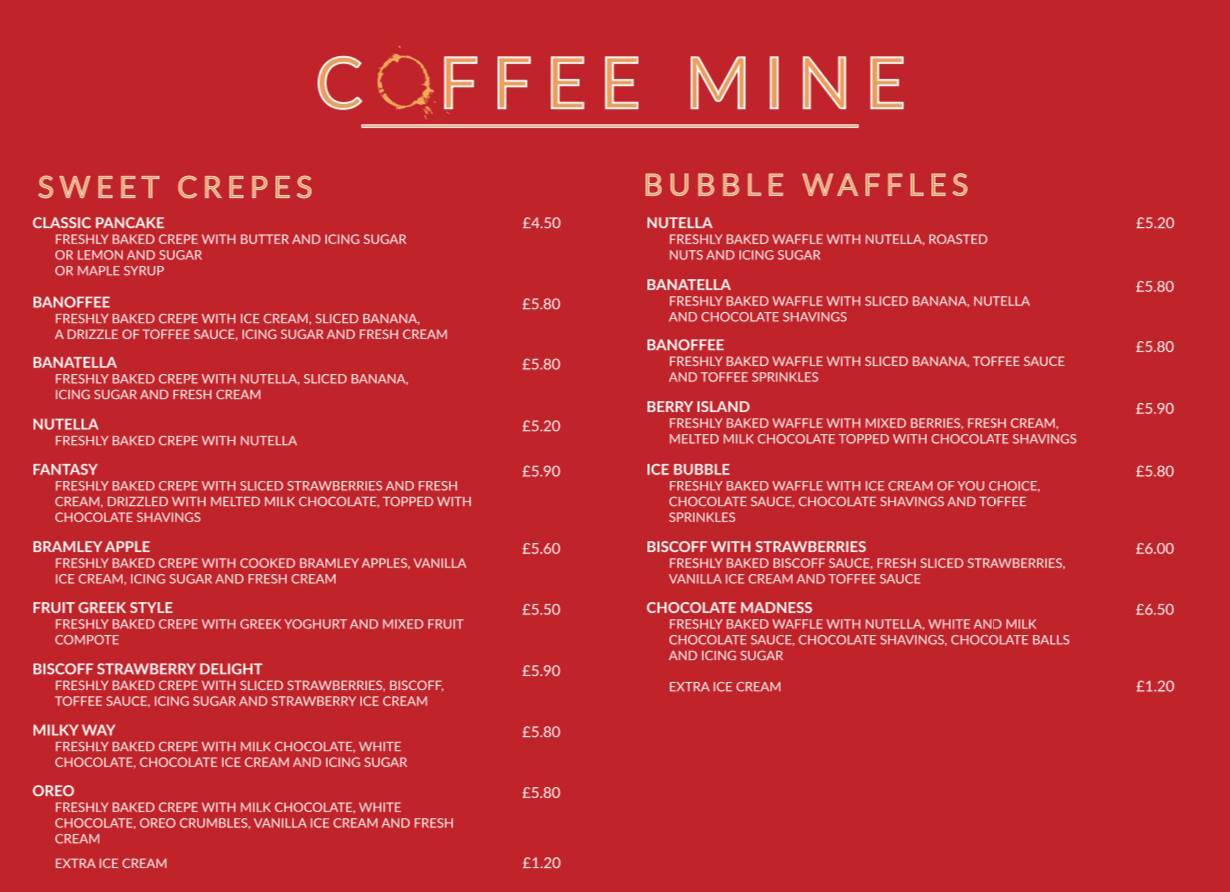 COFFEE MINE

SWEET CREPES

CLASSIC PANCAKE £4.50
FRESHLY BAKED CREPE WITH BUTTER AND ICING SUGAR OR LEMON AND SUGAR OR MAPLE SYRUP

BANOFFEE £5.80
FRESHLY BAKED CREPE WITH ICE CREAM, SLICED BANANA, A DRIZZLE OF TOFFEE SAUCE, ICING SUGAR AND FRESH CREAM

BANATELLA £5.80
FRESHLY BAKED CREPE WITH NUTELLA, SLICED BANANA, ICING SUGAR AND FRESH CREAM

NUTELLA £5.20
FRESHLY BAKED CREPE WITH NUTELLA

FANTASY £5.90
FRESHLY BAKED CREPE WITH SLICED STRAWBERRIES AND FRESH CREAM, DRIZZLED WITH MELTED MILK CHOCOLATE, TOPPED WITH CHOCOLATE SHAVINGS

BRAMLEY APPLE £5.60
FRESHLY BAKED CREPE WITH COOKED BRAMLEY APPLES, VANILLA ICE CREAM, ICING SUGAR AND FRESH CREAM

FRUIT GREEK STYLE £5.50
FRESHLY BAKED CREPE WITH GREEK YOGHURT AND MIXED FRUIT COMPOTE

BISCOFF STRAWBERRY DELIGHT £5.90
FRESHLY BAKED CREPE WITH SLICED STRAWBERRIES, BISCOFF, TOFFEE SAUCE, ICING SUGAR AND STRAWBERRY ICE CREAM

MILKY WAY £5.80
FRESHLY BAKED CREPE WITH MILK CHOCOLATE, WHITE CHOCOLATE, CHOCOLATE ICE CREAM AND ICING SUGAR

OREO £5.80
FRESHLY BAKED CREPE WITH MILK CHOCOLATE, WHITE CHOCOLATE, OREO CRUMBLES, VANILLA ICE CREAM AND FRESH CREAM

EXTRA ICE CREAM £1.20

BUBBLE WAFFLES

NUTELLA £5.20
FRESHLY BAKED WAFFLE WITH NUTELLA, ROASTED NUTS AND ICING SUGAR

BANATELLA £5.80
FRESHLY BAKED WAFFLE WITH SLICED BANANA, NUTELLA AND CHOCOLATE SHAVINGS

BANOFFEE £5.80
FRESHLY BAKED WAFFLE WITH SLICED BANANA, TOFFEE SAUCE AND TOFFEE SPRINKLES

BERRY ISLAND £5.90
FRESHLY BAKED WAFFLE WITH MIXED BERRIES, FRESH CREAM, MELTED MILK CHOCOLATE TOPPED WITH CHOCOLATE SHAVINGS

ICE BUBBLE £5.80
FRESHLY BAKED WAFFLE WITH ICE CREAM OF YOU CHOICE, CHOCOLATE SAUCE, CHOCOLATE SHAVINGS AND TOFFEE SPRINKLES

BISCOFF WITH STRAWBERRIES £6.00
FRESHLY BAKED BISCOFF SAUCE, FRESH SLICED STRAWBERRIES, VANILLA ICE CREAM AND TOFFEE SAUCE

CHOCOLATE MADNESS £6.50
FRESHLY BAKED WAFFLE WITH NUTELLA, WHITE AND MILK CHOCOLATE SAUCE, CHOCOLATE SHAVINGS, CHOCOLATE BALLS AND ICING SUGAR

EXTRA ICE CREAM £1.20